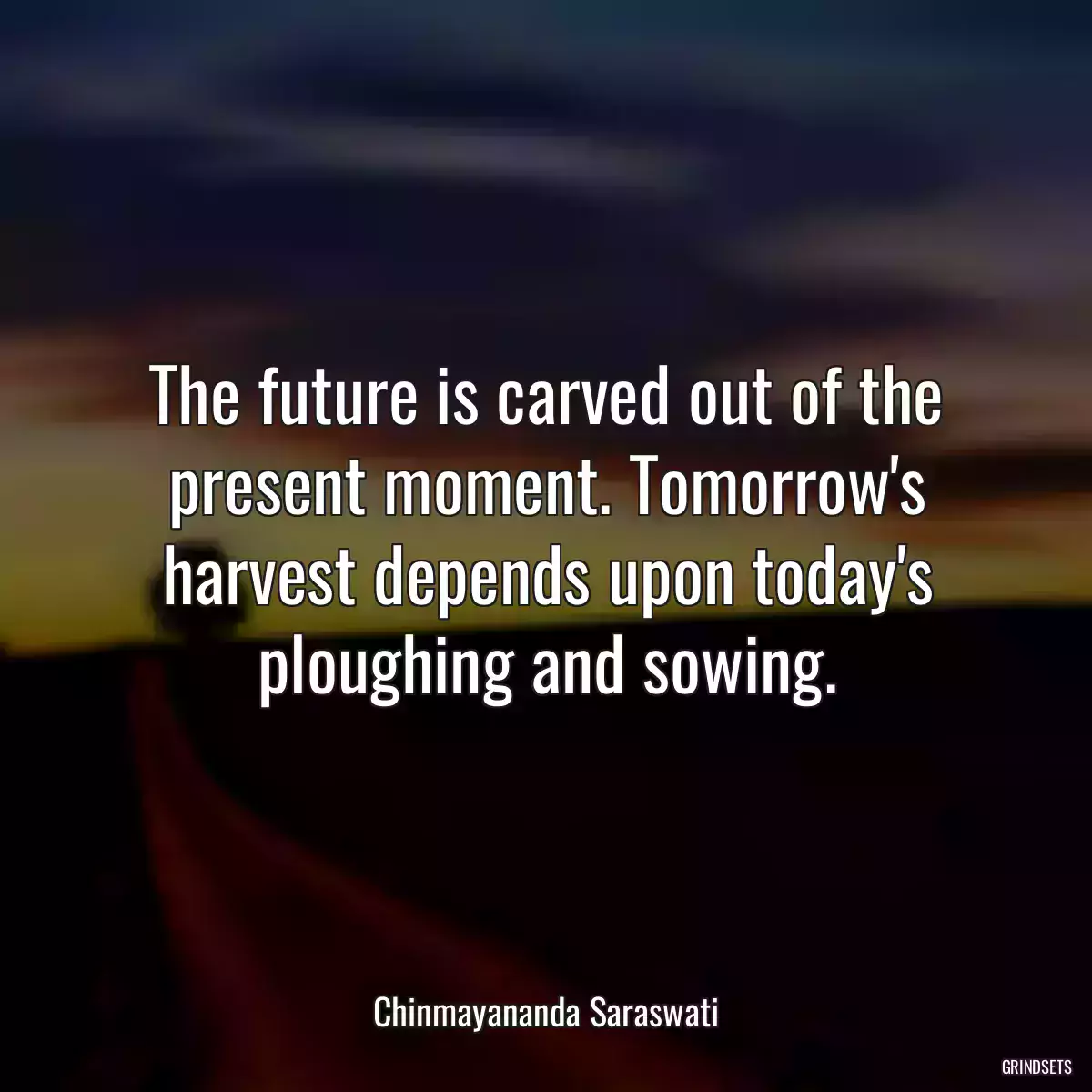 The future is carved out of the present moment. Tomorrow's harvest depends upon today's ploughing and sowing.

Chinmayananda Saraswati

GRINDSETS